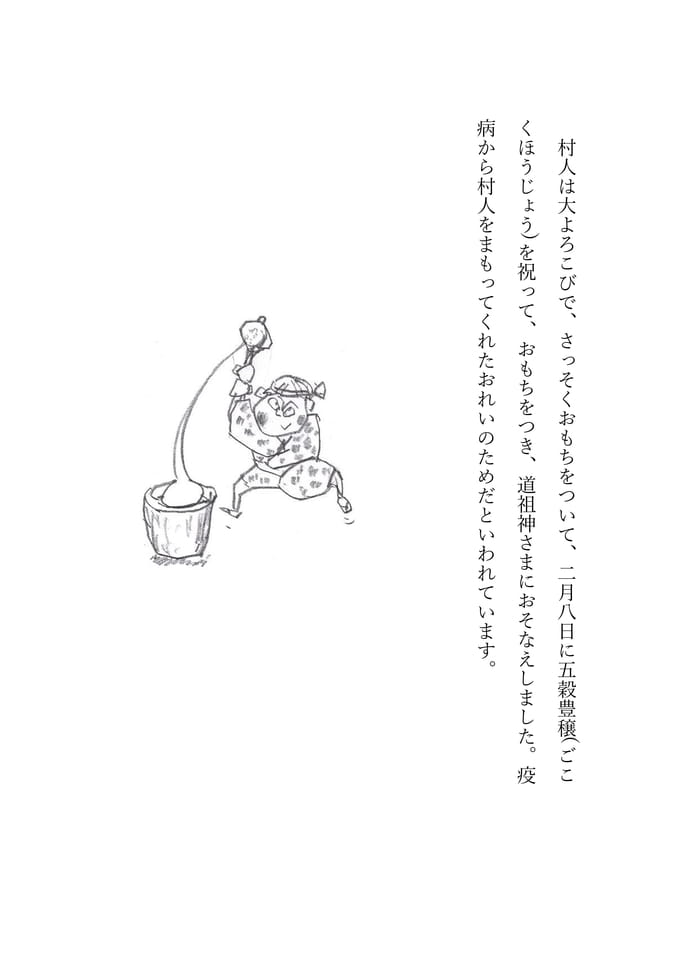 村人は大よろこびで、さっそくおもちをついて、二月八日に五穀豊穣(ごこくほうじょう)を祝って、おもちをつき、道祖神さまにおそなえしました。疫病から村人をまもってくれたおれいのためだといわれています。